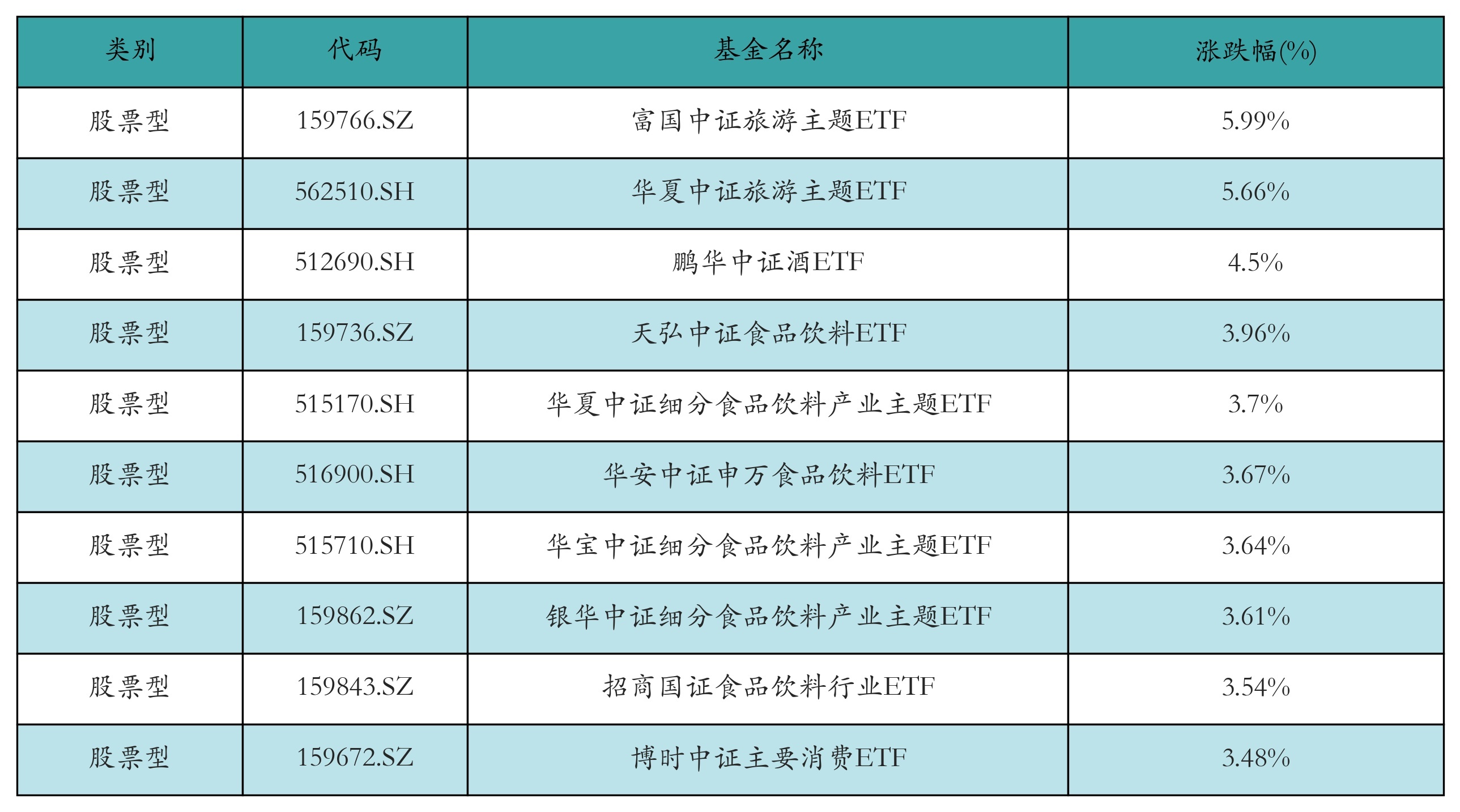 | 类别 | 代码 | 基金名称 | 涨跌幅(%) |
|---|---|---|---|
| 股票型 | 159766.SZ | 富国中证旅游主题ETF | 5.99% |
| 股票型 | 562510.SH | 华夏中证旅游主题ETF | 5.66% |
| 股票型 | 512690.SH | 鹏华中证酒ETF | 4.5% |
| 股票型 | 159736.SZ | 天弘中证食品饮料ETF | 3.96% |
| 股票型 | 515170.SH | 华夏中证细分食品饮料产业主题ETF | 3.7% |
| 股票型 | 516900.SH | 华安中证申万食品饮料ETF | 3.67% |
| 股票型 | 515710.SH | 华宝中证细分食品饮料产业主题ETF | 3.64% |
| 股票型 | 159862.SZ | 银华中证细分食品饮料产业主题ETF | 3.61% |
| 股票型 | 159843.SZ | 招商国证食品饮料行业ETF | 3.54% |
| 股票型 | 159672.SZ | 博时中证主要消费ETF | 3.48% |